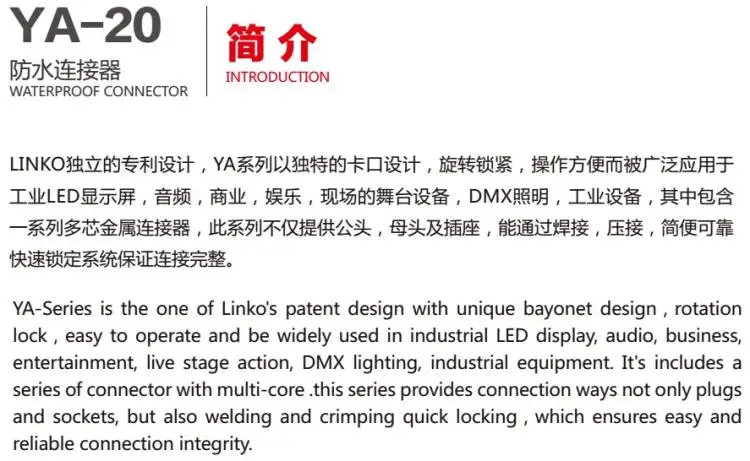 YA-20
防水连接器
WATERPROOF CONNECTOR

简介
INTRODUCTION

LINKO独立的专利设计，YA系列以独特的卡口设计，旋转锁紧，操作方便而被广泛应用于工业LED显示屏，音频，商业，娱乐，现场的舞台设备，DMX照明，工业设备，其中包含一系列多芯金属连接器，此系列不仅提供公头，母头及插座，能通过焊接，压接，简便可靠快速锁定系统保证连接完整。

YA-Series is the one of Linko's patent design with unique bayonet design , rotation lock , easy to operate and be widely used in industrial LED display, audio, business, entertainment, live stage action, DMX lighting, industrial equipment. It's includes a series of connector with multi-core .this series provides connection ways not only plugs and sockets, but also welding and crimping quick locking , which ensures easy and reliable connection integrity.